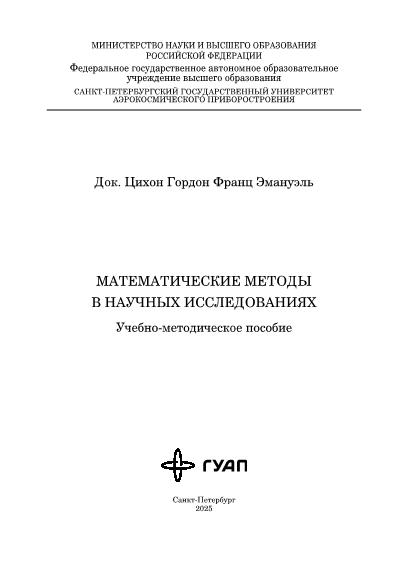 МИНИСТЕРСТВО НАУКИ И ВЫСШЕГО ОБРАЗОВАНИЯ РОССИЙСКОЙ ФЕДЕРАЦИИ
Федеральное государственное автономное образовательное учреждение высшего образования
САНКТ-ПЕТЕРБУРГСКИЙ ГОСУДАРСТВЕННЫЙ УНИВЕРСИТЕТ АЭРОКОСМИЧЕСКОГО ПРИБОРОСТРОЕНИЯ

Док. Цихон Гордон Франц Эмануэль

МАТЕМАТИЧЕСКИЕ МЕТОДЫ В НАУЧНЫХ ИССЛЕДОВАНИЯХ

Учебно-методическое пособие

ГУАП

Санкт-Петербург
2025